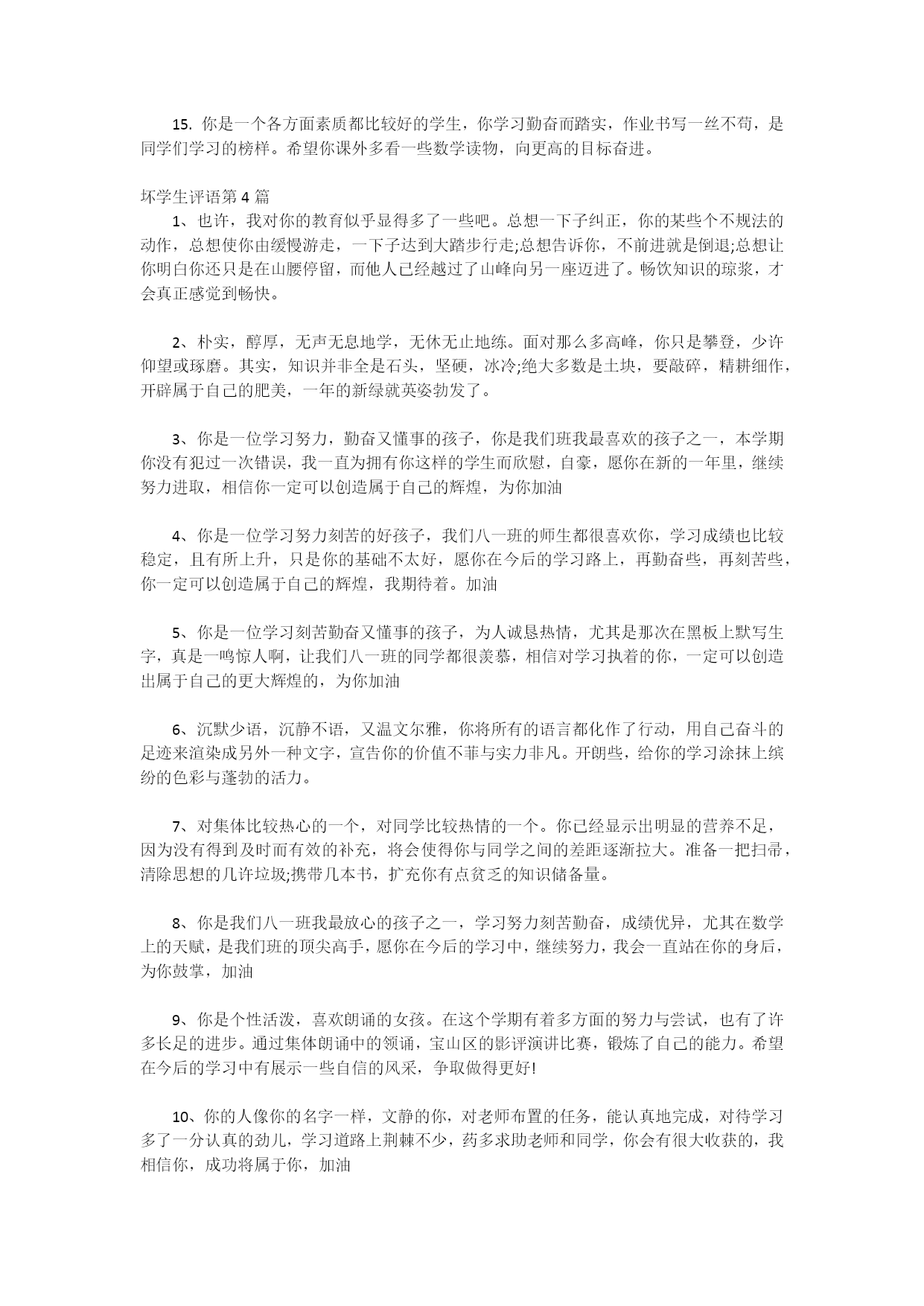 15. 你是一个各方面素质都比较好的学生，你学习勤奋而踏实，作业书写一丝不苟，是同学们学习的榜样。希望你课外多看一些数学读物，向更高的目标奋进。

坏学生评语第 4 篇

1、也许，我对你的教育似乎显得多了一些吧。总想一下子纠正，你的某些个不规法的动作，总想使你由缓慢游走，一下子达到大踏步行走;总想告诉你，不前进就是倒退;总想让你明白你还只是在山腰停留，而他人已经越过了山峰向另一座迈进了。畅饮知识的琼浆，才会真正感觉到畅快。

2、朴实，醇厚，无声无息地学，无休无止地练。面对那么多高峰，你只是攀登，少许仰望或琢磨。其实，知识并非全是石头，坚硬，冰冷;绝大多数是土块，要敲碎，精耕细作，开辟属于自己的肥美，一年的新绿就英姿勃发了。

3、你是一位学习努力，勤奋又懂事的孩子，你是我们班我最喜欢的孩子之一，本学期你没有犯过一次错误，我一直为拥有你这样的学生而欣慰，自豪，愿你在新的一年里，继续努力进取，相信你一定可以创造属于自己的辉煌，为你加油

4、你是一位学习努力刻苦的好孩子，我们八一班的师生都很喜欢你，学习成绩也比较稳定，且有所上升，只是你的基础不太好，愿你在今后的学习路上，再勤奋些，再刻苦些，你一定可以创造属于自己的辉煌，我期待着。加油

5、你是一位学习刻苦勤奋又懂事的孩子，为人诚恳热情，尤其是那次在黑板上默写生字，真是一鸣惊人啊，让我们八一班的同学都很羡慕，相信对学习执着的你，一定可以创造出属于自己的更大辉煌的，为你加油

6、沉默少语，沉静不语，又温文尔雅，你将所有的语言都化作了行动，用自己奋斗的足迹来渲染成另外一种文字，宣告你的价值不菲与实力非凡。开朗些，给你的学习涂抹上缤纷的色彩与蓬勃的活力。

7、对集体比较热心的一个，对同学比较热情的一个。你已经显示出明显的营养不足，因为没有得到及时而有效的补充，将会使得你与同学之间的差距逐渐拉大。准备一把扫帚，清除思想的几许垃圾;携带几本书，扩充你有点贫乏的知识储备量。

8、你是我们八一班我最放心的孩子之一，学习努力刻苦勤奋，成绩优异，尤其在数学上的天赋，是我们班的顶尖高手，愿你在今后的学习中，继续努力，我会一直站在你的身后，为你鼓掌，加油

9、你是个性活泼，喜欢朗诵的女孩。在这个学期有着多方面的努力与尝试，也有了许多长足的进步。通过集体朗诵中的领诵，宝山区的影评演讲比赛，锻炼了自己的能力。希望在今后的学习中有展示一些自信的风采，争取做得更好!

10、你的人像你的名字一样，文静的你，对老师布置的任务，能认真地完成，对待学习多了一分认真的劲儿，学习道路上荆棘不少，药多求助老师和同学，你会有很大收获的，我相信你，成功将属于你，加油